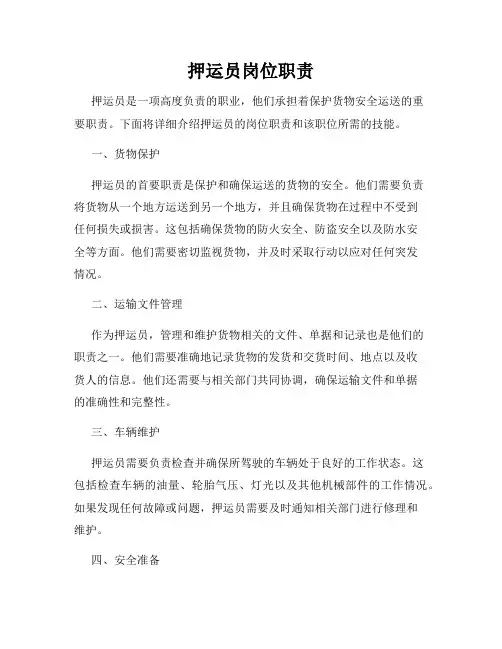 押运员岗位职责

押运员是一项高度负责的职业，他们承担着保护货物安全运送的重要职责。下面将详细介绍押运员的岗位职责和该职位所需的技能。

一、货物保护

押运员的首要职责是保护和确保运送的货物的安全。他们需要负责将货物从一个地方运送到另一个地方，并且确保货物在过程中不受到任何损失或损害。这包括确保货物的防火安全、防盗安全以及防水安全等方面。他们需要密切监视货物，并及时采取行动以应对任何突发情况。

二、运输文件管理

作为押运员，管理和维护货物相关的文件、单据和记录也是他们的职责之一。他们需要准确地记录货物的发货和交货时间、地点以及收货人的信息。他们还需要与相关部门共同协调，确保运输文件和单据的准确性和完整性。

三、车辆维护

押运员需要负责检查并确保所驾驶的车辆处于良好的工作状态。这包括检查车辆的油量、轮胎气压、灯光以及其他机械部件的工作情况。如果发现任何故障或问题，押运员需要及时通知相关部门进行修理和维护。

四、安全准备